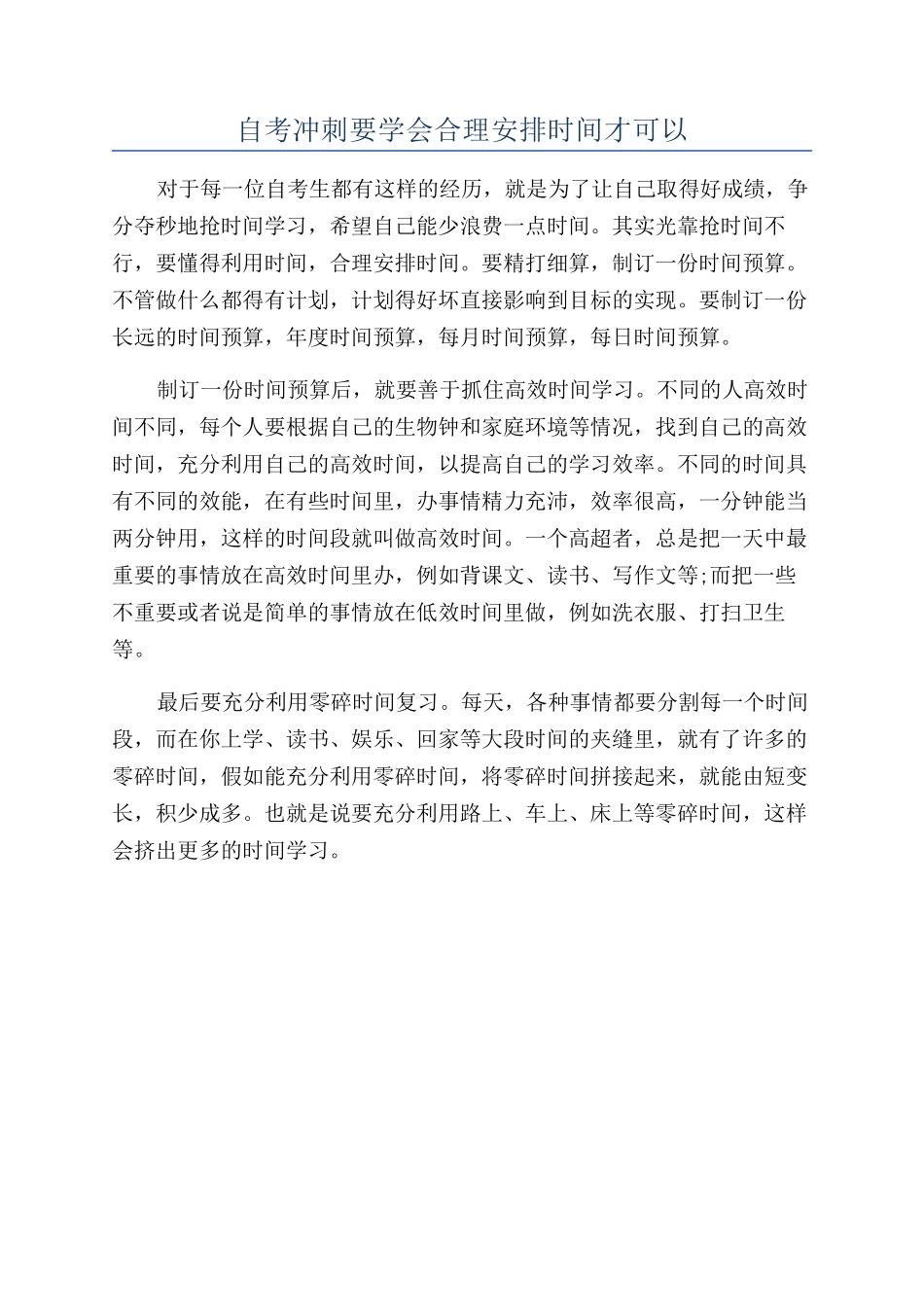 自考冲刺要学会合理安排时间才可以

对于每一位自考生都有这样的经历，就是为了让自己取得好成绩，争分夺秒地抢时间学习，希望自己能少浪费一点时间。其实光靠抢时间不行，要懂得利用时间，合理安排时间。要精打细算，制订一份时间预算。不管做什么都得有计划，计划得好坏直接影响到目标的实现。要制订一份长远的时间预算，年度时间预算，每月时间预算，每日时间预算。

制订一份时间预算后，就要善于抓住高效时间学习。不同的人高效时间不同，每个人要根据自己的生物钟和家庭环境等情况，找到自己的高效时间，充分利用自己的高效时间，以提高自己的学习效率。不同的时间具有不同的效能，在有些时间里，办事情精力充沛，效率很高，一分钟能当两分钟用，这样的时间段就叫做高效时间。一个高超者，总是把一天中最重要的事情放在高效时间里办，例如背课文、读书、写作文等;而把一些不重要或者说是简单的事情放在低效时间里做，例如洗衣服、打扫卫生等。

最后要充分利用零碎时间复习。每天，各种事情都要分割每一个时间段，而在你上学、读书、娱乐、回家等大段时间的夹缝里，就有了许多的零碎时间，假如能充分利用零碎时间，将零碎时间拼接起来，就能由短变长，积少成多。也就是说要充分利用路上、车上、床上等零碎时间，这样会挤出更多的时间学习。